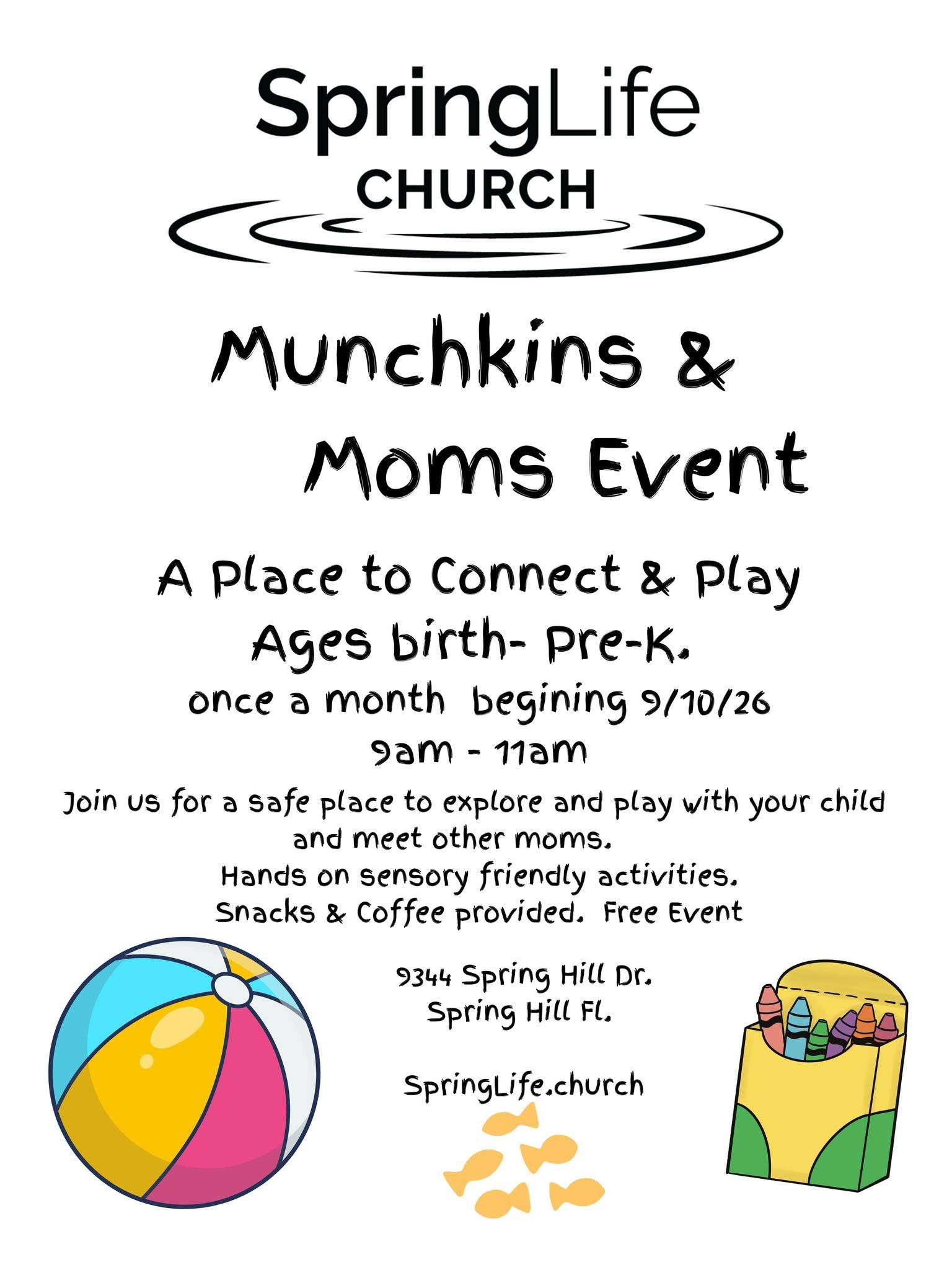 SpringLife
CHURCH

Munchkins &
Moms Event

A Place to Connect & Play
Ages birth- Pre-K.
once a month begining 9/10/26
9am - 11am

Join us for a safe place to explore and play with your child and meet other moms.
Hands on sensory friendly activities.
Snacks & Coffee provided. Free Event

9344 Spring Hill Dr.
Spring Hill Fl.

SpringLife.church